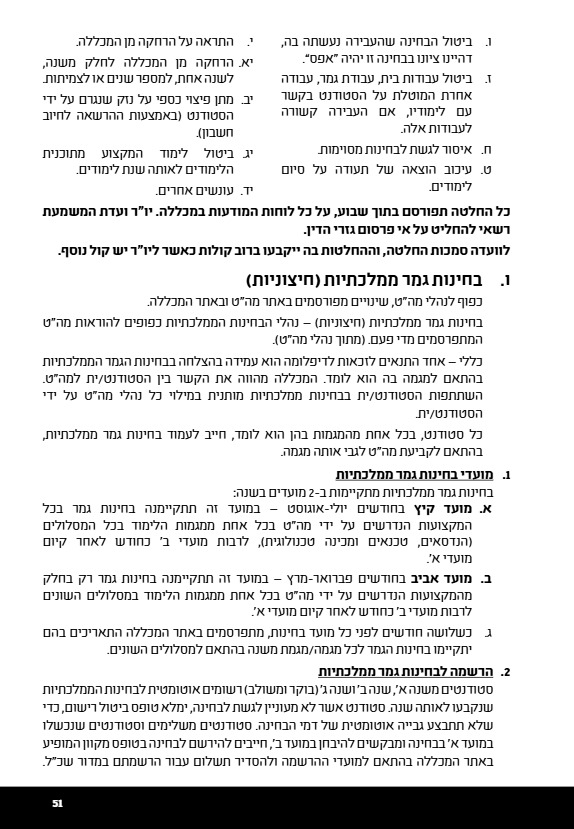 ו. ביטול הבחינה שהעבירה נעשתה בה, דהיינו ציונו בבחינה זו יהיה "אפס".

ז. ביטול עבודות בית, עבודת גמר, עבודה אחרת המוטלת על הסטודנט בקשר עם לימודיו, אם העבירה קשורה לעבודות אלה.

ח. איסור לגשת לבחינות מסוימות.

ט. עיכוב הוצאה של תעודה על סיום לימודים.

י. התראה על הרחקה מן המכללה.

יא. הרחקה מן המכללה לחלק משנה, לשנה אחת, למספר שנים או לצמיתות.

יב. מתן פיצוי כספי על נזק שנגרם על ידי הסטודנט (באמצעות ההרשאה לחיוב חשבון).

יג. ביטול לימוד המקצוע מתוכנית הלימודים לאותה שנת לימודים.

יד. עונשים אחרים.

כל החלטה תפורסם בתוך שבוע, על כל לוחות המודעות במכללה. יו"ר ועדת המשמעת רשאי להחליט על אי פרסום גזרי הדין.

לוועדה סמכות החלטה, וההחלטות בה ייקבעו ברוב קולות כאשר ליו"ר יש קול נוסף.

ו. בחינות גמר ממלכתיות (חיצוניות)

כפוף לנהלי מה"ט, שינויים מפורסמים באתר מה"ט ובאתר המכללה.

בחינות גמר ממלכתיות (חיצוניות) – נהלי הבחינות הממלכתיות כפופים להוראות מה"ט המתפרסמים מדי פעם. (מתוך נהלי מה"ט).

כללי – אחד התנאים לזכאות לדיפלומה הוא עמידה בהצלחה בבחינות הגמר הממלכתיות בהתאם למגמה בה הוא לומד. המכללה מהווה את הקשר בין הסטודנט/ית למה"ט. השתתפות הסטודנט/ית בבחינות ממלכתיות מותנית במילוי כל נהלי מה"ט על ידי הסטודנט/ית.

כל סטודנט, בכל אחת מהמגמות בהן הוא לומד, חייב לעמוד בחינות גמר ממלכתיות, בהתאם לקביעת מה"ט לגבי אותה מגמה.

1. מועדי בחינות גמר ממלכתיות

בחינות גמר ממלכתיות מתקיימות ב-2 מועדים בשנה:

א. מועד קיץ בחודשים יולי-אוגוסט – במועד זה תתקיימנה בחינות גמר בכל המקצועות הנדרשים על ידי מה"ט בכל אחת ממגמות הלימוד בכל המסלולים (הנדסאים, טכנאים ומכינה טכנולוגית), לרבות מועדי ב' כחודש לאחר קיום מועדי א'.

ב. מועד אביב בחודשים פברואר-מרץ – במועד זה תתקיימנה בחינות גמר רק בחלק מהמקצועות הנדרשים על ידי מה"ט בכל אחת ממגמות הלימוד במסלולים השונים לרבות מועדי ב' כחודש לאחר קיום מועדי א'.

ג. כשלושה חודשים לפני כל מועד בחינות, מתפרסמים באתר המכללה התאריכים בהם יתקיימו בחינות הגמר לכל מגמה/מגמת משנה בהתאם למסלולים השונים.

2. הרשמה לבחינות גמר ממלכתיות

סטודנטים משנה א', שנה ב' ושנה ג' (בוקר ומשולב) רשומים אוטומטית לבחינות הממלכתיות שנקבעו לאותה שנה. סטודנט אשר לא מעוניין לגשת לבחינה, ימלא טופס ביטול רישום, כדי שלא תתבצע גבייה אוטומטית של דמי הבחינה. סטודנטים משלימים וסטודנטים שנכשלו במועד א' בבחינה ומבקשים להיבחן במועד ב', חייבים להירשם לבחינה בטופס מקוון המופיע באתר המכללה בהתאם למועדי ההרשמה ולהסדיר תשלום עבור הרשמתם במדור שכ"ל.

51